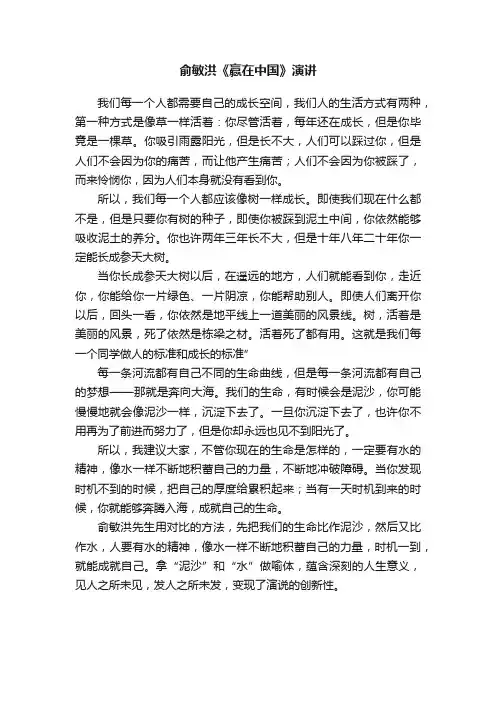 俞敏洪《赢在中国》演讲

我们每一个人都需要自己的成长空间，我们人的生活方式有两种，第一种方式是像草一样活着：你尽管活着，每年还在成长，但是你毕竟是一棵草。你吸引雨露阳光，但是长不大，人们可以踩过你，但是人们不会因为你的痛苦，而让他产生痛苦；人们不会因为你被踩了，而来怜悯你，因为人们本身就没有看到你。

所以，我们每一个人都应该像树一样成长。即使我们现在什么都不是，但是只要你有树的种子，即使你被踩到泥土中间，你依然能够吸收泥土的养分。你也许两年三年长不大，但是十年八年二十年你一定能长成参天大树。

当你长成参天大树以后，在遥远的地方，人们就能看到你，走近你，你能给你一片绿色、一片阴凉，你能帮助别人。即使人们离开你以后，回头一看，你依然是地平线上一道美丽的风景线。树，活着是美丽的风景，死了依然是栋梁之材。活着死了都有用。这就是我们每一个同学做人的标准和成长的标准”

每一条河流都有自己不同的生命曲线，但是每一条河流都有自己的梦想——那就是奔向大海。我们的生命，有时候会是泥沙，你可能慢慢地就会像泥沙一样，沉淀下去了。一旦你沉淀下去了，也许你不用再为了前进而努力了，但是你却永远也见不到阳光了。

所以，我建议大家，不管你现在的生命是怎样的，一定要有水的精神，像水一样不断地积蓄自己的力量，不断地冲破障碍。当你发现时机不到的时候，把自己的厚度给累积起来；当有一天时机到来的时候，你就能够奔腾入海，成就自己的生命。

俞敏洪先生用对比的方法，先把我们的生命比作泥沙，然后又比作水，人要有水的精神，像水一样不断地积蓄自己的力量，时机一到，就能成就自己。拿“泥沙”和“水”做喻体，蕴含深刻的人生意义，见人之所未见，发人之所未发，变现了演说的创新性。